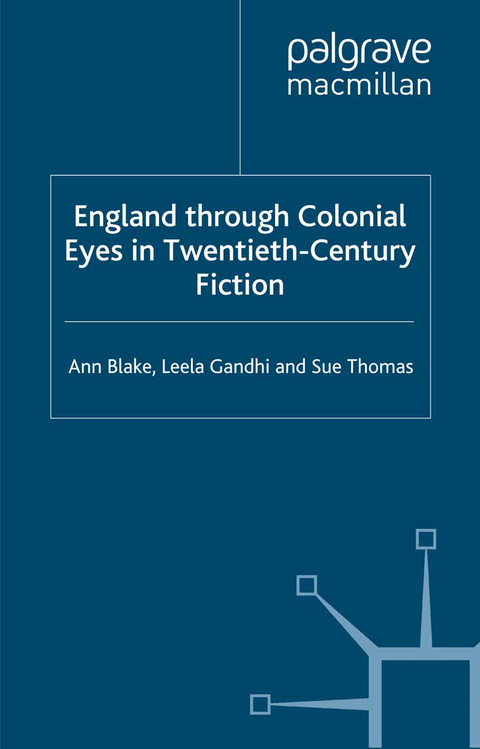 palgrave
macmillan

England through Colonial Eyes in Twentieth-Century Fiction

Ann Blake, Leela Gandhi and Sue Thomas